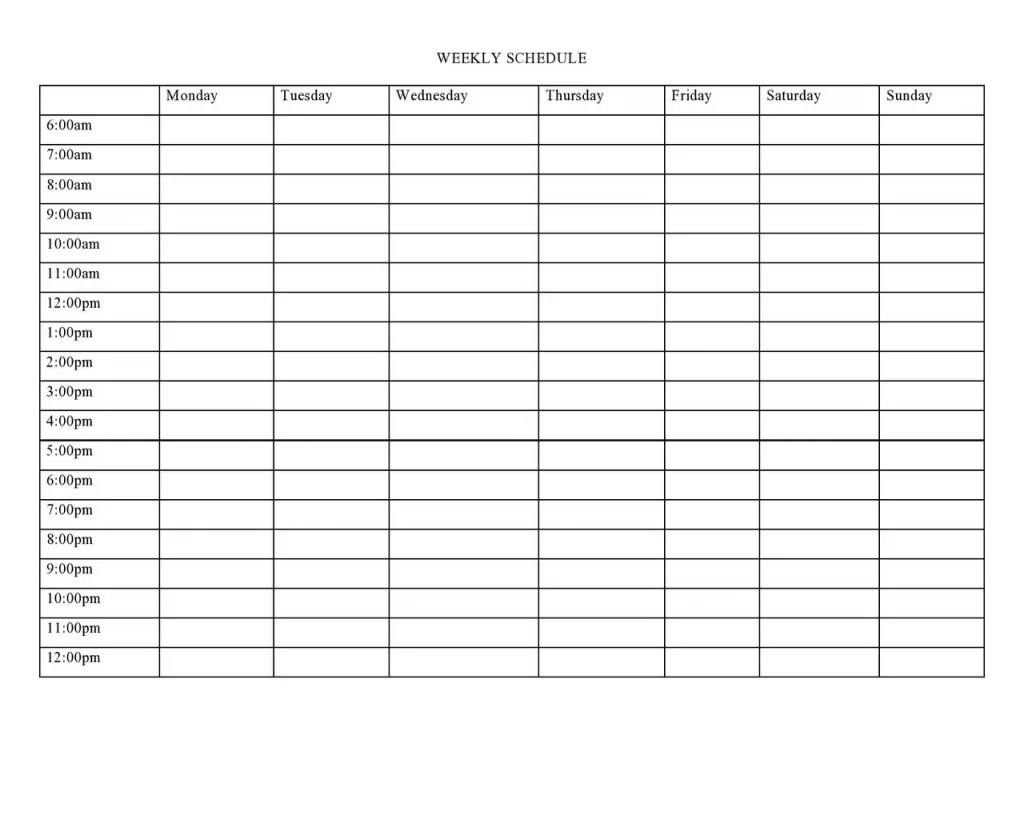 WEEKLY SCHEDULE

| | Monday | Tuesday | Wednesday | Thursday | Friday | Saturday | Sunday |
|---|---|---|---|---|---|---|---|
| 6:00am | | | | | | | |
| 7:00am | | | | | | | |
| 8:00am | | | | | | | |
| 9:00am | | | | | | | |
| 10:00am | | | | | | | |
| 11:00am | | | | | | | |
| 12:00pm | | | | | | | |
| 1:00pm | | | | | | | |
| 2:00pm | | | | | | | |
| 3:00pm | | | | | | | |
| 4:00pm | | | | | | | |
| 5:00pm | | | | | | | |
| 6:00pm | | | | | | | |
| 7:00pm | | | | | | | |
| 8:00pm | | | | | | | |
| 9:00pm | | | | | | | |
| 10:00pm | | | | | | | |
| 11:00pm | | | | | | | |
| 12:00pm | | | | | | | |